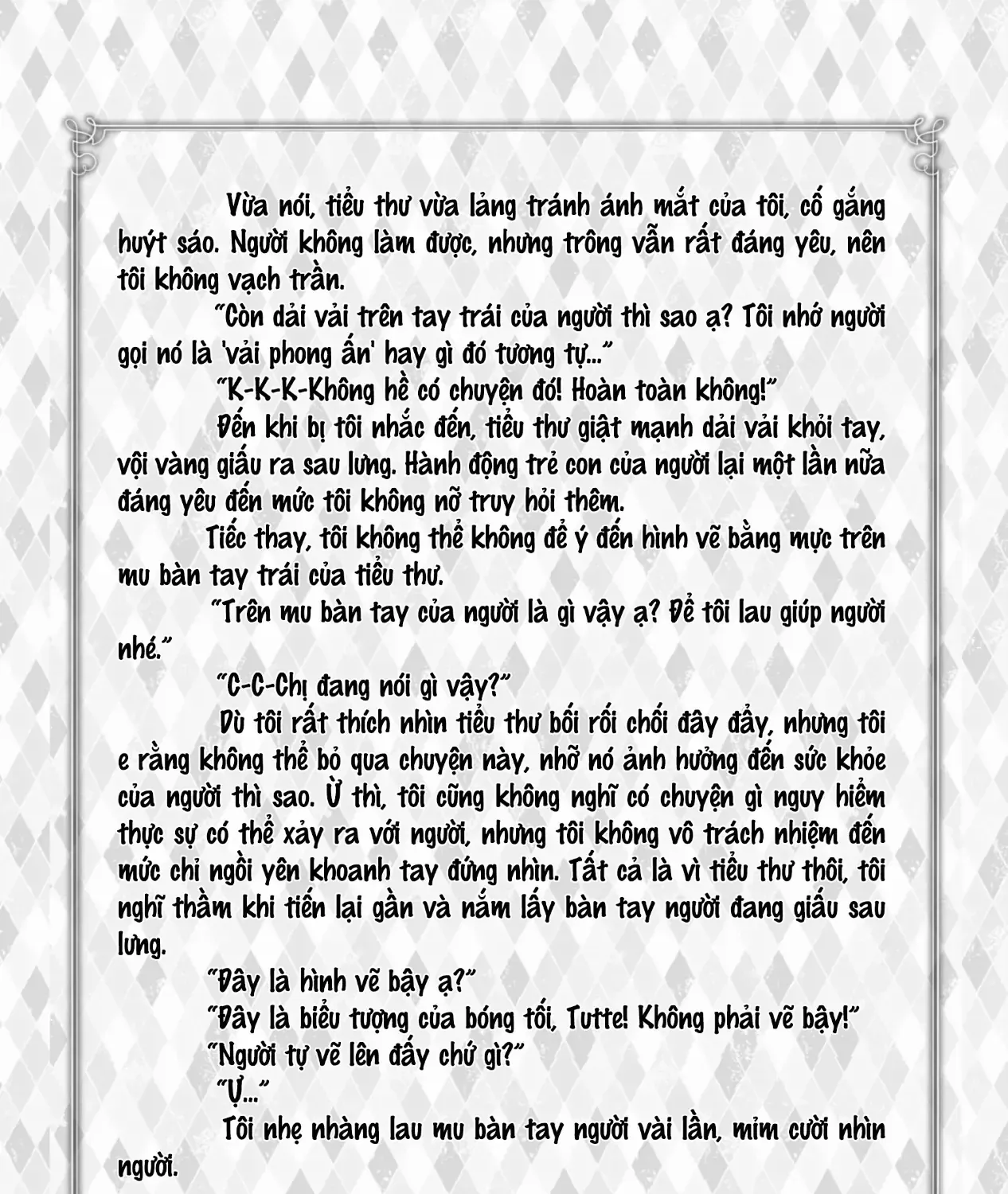 Vừa nói, tiểu thư vừa lảng tránh ánh mắt của tôi, cố gắng huýt sáo. Người không làm được, nhưng trông vẫn rất đáng yêu, nên tôi không vạch trần.

"Còn dải vải trên tay trái của người thì sao ạ? Tôi nhớ người gọi nó là 'vải phong ấn' hay gì đó tương tự..."

"K-K-K-Không hề có chuyện đó! Hoàn toàn không!"

Đến khi bị tôi nhắc đến, tiểu thư giật mạnh dải vải khỏi tay, vội vàng giấu ra sau lưng. Hành động trẻ con của người lại một lần nữa đáng yêu đến mức tôi không nỡ truy hỏi thêm.

Tiếc thay, tôi không thể không để ý đến hình vẽ bằng mực trên mu bàn tay trái của tiểu thư.

"Trên mu bàn tay của người là gì vậy ạ? Để tôi lau giúp người nhé."

"C-C-Chị đang nói gì vậy?"

Dù tôi rất thích nhìn tiểu thư bối rối chối đây đẩy, nhưng tôi e rằng không thể bỏ qua chuyện này, nhỡ nó ảnh hưởng đến sức khỏe của người thì sao. Ừ thì, tôi cũng không nghĩ có chuyện gì nguy hiểm thực sự có thể xảy ra với người, nhưng tôi không vô trách nhiệm đến mức chỉ ngồi yên khoanh tay đứng nhìn. Tất cả là vì tiểu thư thôi, tôi nghĩ thầm khi tiến lại gần và nắm lấy bàn tay người đang giấu sau lưng.

"Đây là hình vẽ bậy ạ?"

"Đây là biểu tượng của bóng tối, Tutte! Không phải vẽ bậy!"

"Người tự vẽ lên đấy chứ gì?"

"Ự..."

Tôi nhẹ nhàng lau mu bàn tay người vài lần, mỉm cười nhìn người.